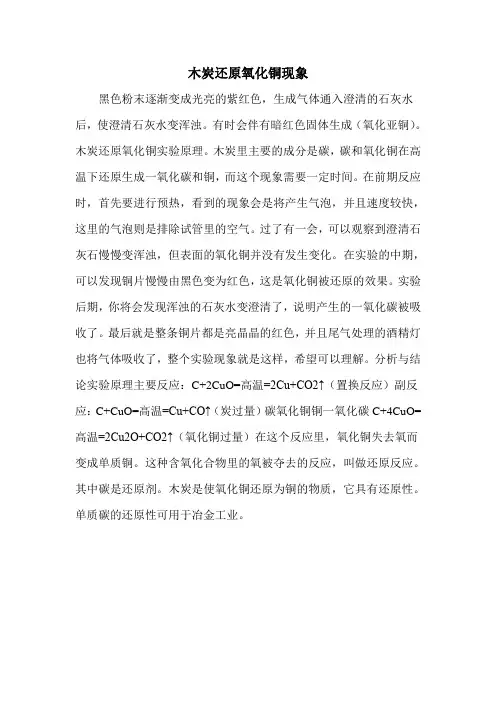 木炭还原氧化铜现象

黑色粉末逐渐变成光亮的紫红色，生成气体通入澄清的石灰水后，使澄清石灰水变浑浊。有时会伴有暗红色固体生成（氧化亚铜）。木炭还原氧化铜实验原理。木炭里主要的成分是碳，碳和氧化铜在高温下还原生成一氧化碳和铜，而这个现象需要一定时间。在前期反应时，首先要进行预热，看到的现象会是将产生气泡，并且速度较快，这里的气泡则是排除试管里的空气。过了有一会，可以观察到澄清石灰石慢慢变浑浊，但表面的氧化铜并没有发生变化。在实验的中期，可以发现铜片慢慢由黑色变为红色，这是氧化铜被还原的效果。实验后期，你将会发现浑浊的石灰水变澄清了，说明产生的一氧化碳被吸收了。最后就是整条铜片都是亮晶晶的红色，并且尾气处理的酒精灯也将气体吸收了，整个实验现象就是这样，希望可以理解。分析与结论实验原理主要反应：C+2CuO=高温=2Cu+CO2↑（置换反应）副反应：C+CuO=高温=Cu+CO↑（炭过量）碳氧化铜铜一氧化碳 C+4CuO=高温=2Cu2O+CO2↑（氧化铜过量）在这个反应里，氧化铜失去氧而变成单质铜。这种含氧化合物里的氧被夺去的反应，叫做还原反应。其中碳是还原剂。木炭是使氧化铜还原为铜的物质，它具有还原性。单质碳的还原性可用于冶金工业。